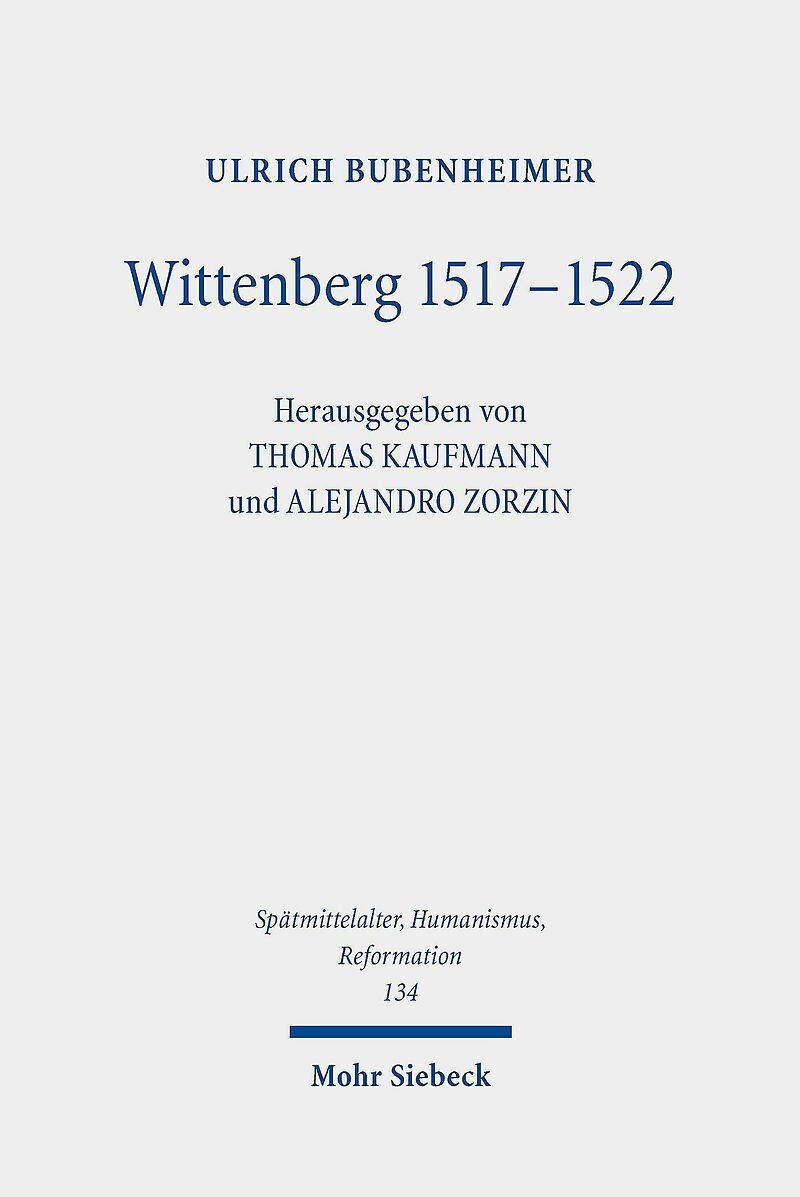 ULRICH BUBENHEIMER

Wittenberg 1517–1522

Herausgegeben von
THOMAS KAUFMANN
und ALEJANDRO ZORZIN

Spätmittelalter, Humanismus,
Reformation
134

Mohr Siebeck